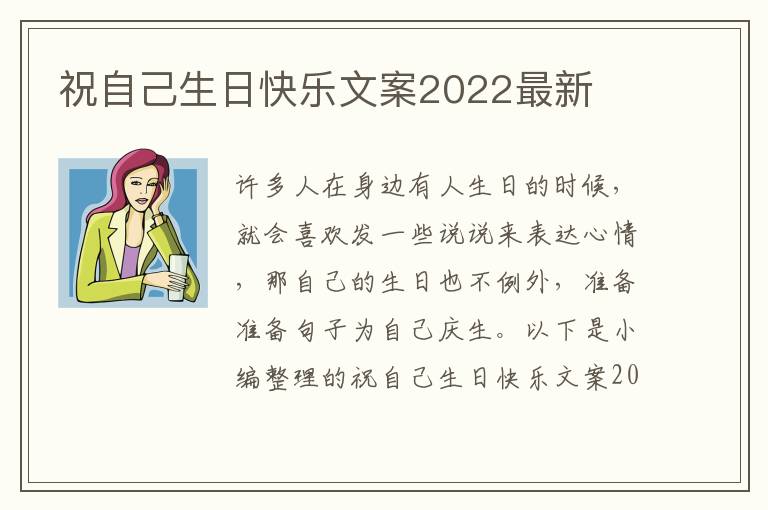 祝自己生日快乐文案2022最新

许多人在身边有人生日的时候，就会喜欢发一些说说来表达心情，那自己的生日也不例外，准备准备句子为自己庆生。以下是小编整理的祝自己生日快乐文案20